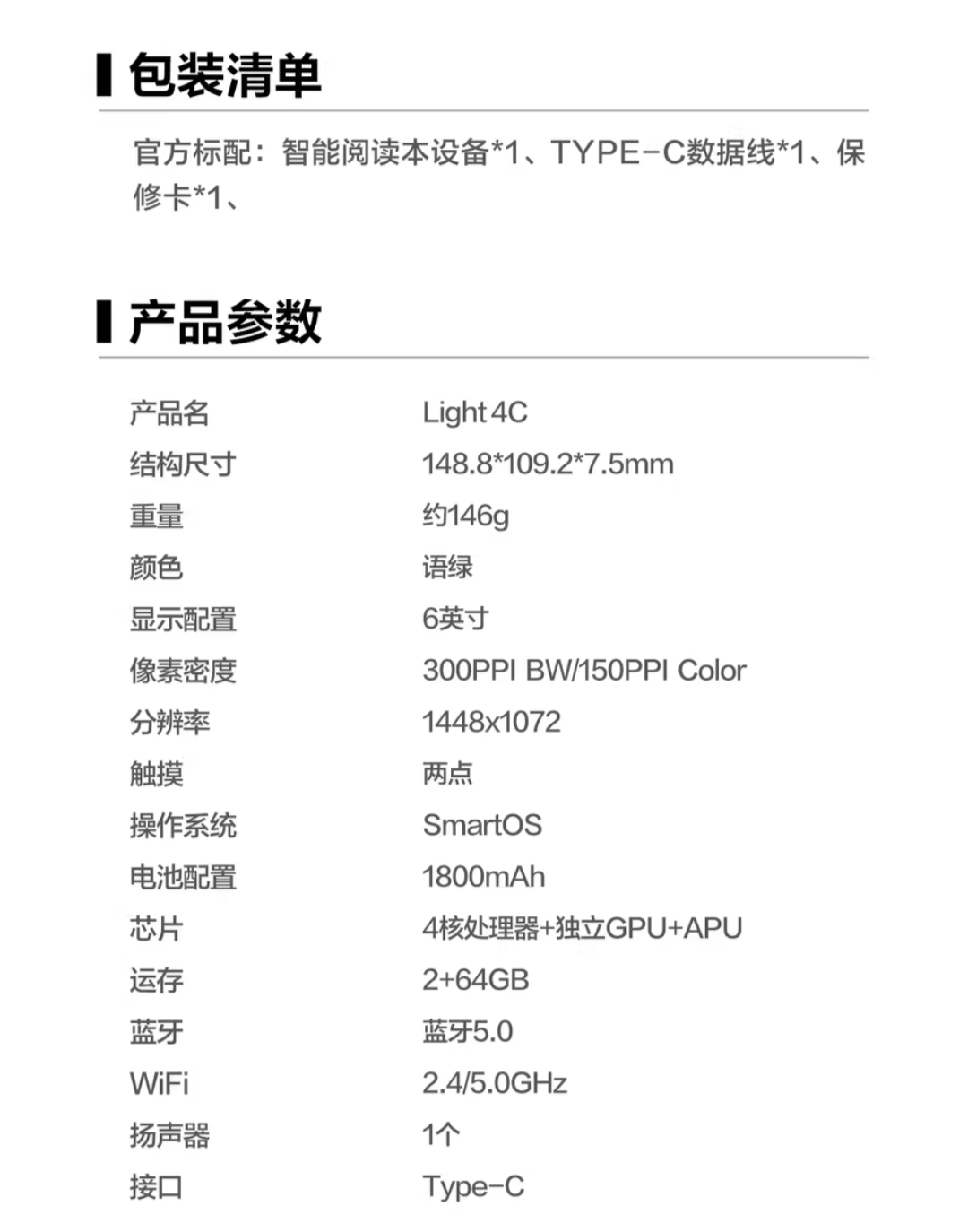 包装清单

官方标配：智能阅读本设备*1、TYPE-C数据线*1、保修卡*1、

产品参数

产品名 Light 4C
结构尺寸 148.8*109.2*7.5mm
重量 约146g
颜色 语绿
显示配置 6英寸
像素密度 300PPI BW/150PPI Color
分辨率 1448x1072
触摸 两点
操作系统 SmartOS
电池配置 1800mAh
芯片 4核处理器+独立GPU+APU
运存 2+64GB
蓝牙 蓝牙5.0
WiFi 2.4/5.0GHz
扬声器 1个
接口 Type-C